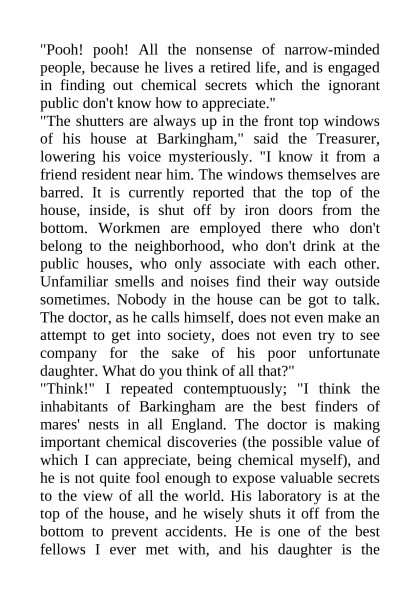 "Pooh! pooh! All the nonsense of narrow-minded people, because he lives a retired life, and is engaged in finding out chemical secrets which the ignorant public don't know how to appreciate."
"The shutters are always up in the front top windows of his house at Barkingham," said the Treasurer, lowering his voice mysteriously. "I know it from a friend resident near him. The windows themselves are barred. It is currently reported that the top of the house, inside, is shut off by iron doors from the bottom. Workmen are employed there who don't belong to the neighborhood, who don't drink at the public houses, who only associate with each other. Unfamiliar smells and noises find their way outside sometimes. Nobody in the house can be got to talk. The doctor, as he calls himself, does not even make an attempt to get into society, does not even try to see company for the sake of his poor unfortunate daughter. What do you think of all that?"
"Think!" I repeated contemptuously; "I think the inhabitants of Barkingham are the best finders of mares' nests in all England. The doctor is making important chemical discoveries (the possible value of which I can appreciate, being chemical myself), and he is not quite fool enough to expose valuable secrets to the view of all the world. His laboratory is at the top of the house, and he wisely shuts it off from the bottom to prevent accidents. He is one of the best fellows I ever met with, and his daughter is the